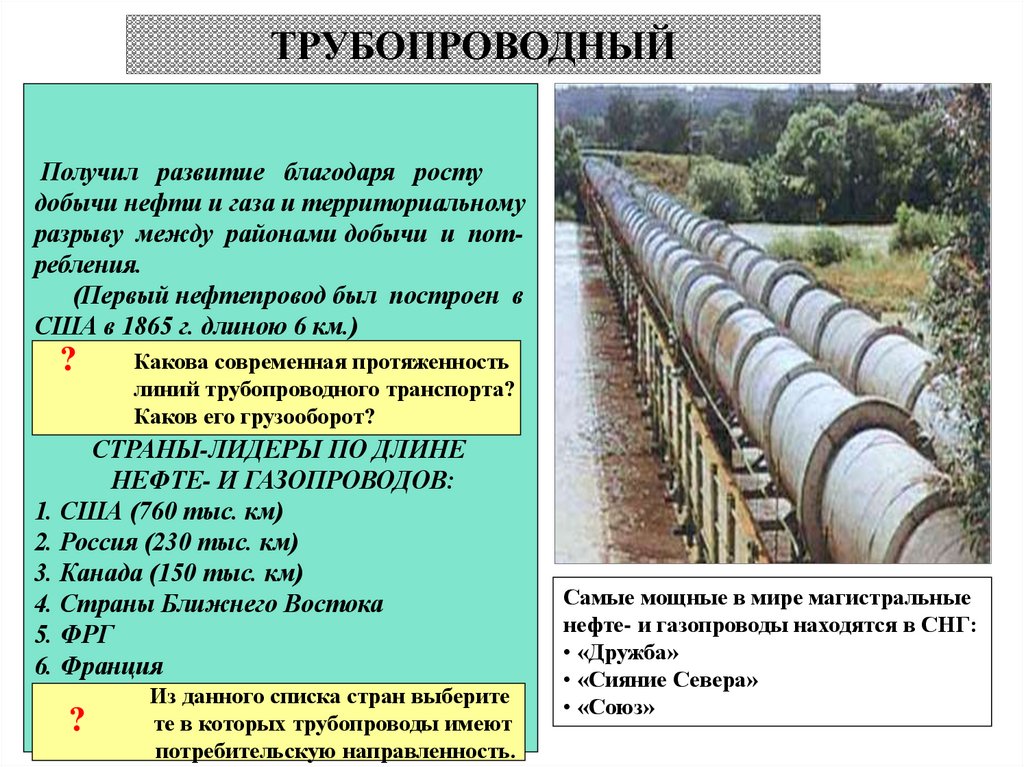 ТРУБОПРОВОДНЫЙ

Получил развитие благодаря росту добычи нефти и газа и территориальному разрыву между районами добычи и потребления.

(Первый нефтепровод был построен в США в 1865 г. длиною 6 км.)

? Какова современная протяженность линий трубопроводного транспорта? Каков его грузооборот?

СТРАНЫ-ЛИДЕРЫ ПО ДЛИНЕ НЕФТЕ- И ГАЗОПРОВОДОВ:
1. США (760 тыс. км)
2. Россия (230 тыс. км)
3. Канада (150 тыс. км)
4. Страны Ближнего Востока
5. ФРГ
6. Франция

? Из данного списка стран выберите те в которых трубопроводы имеют потребительскую направленность.

Самые мощные в мире магистральные нефте- и газопроводы находятся в СНГ:
• «Дружба»
• «Сияние Севера»
• «Союз»